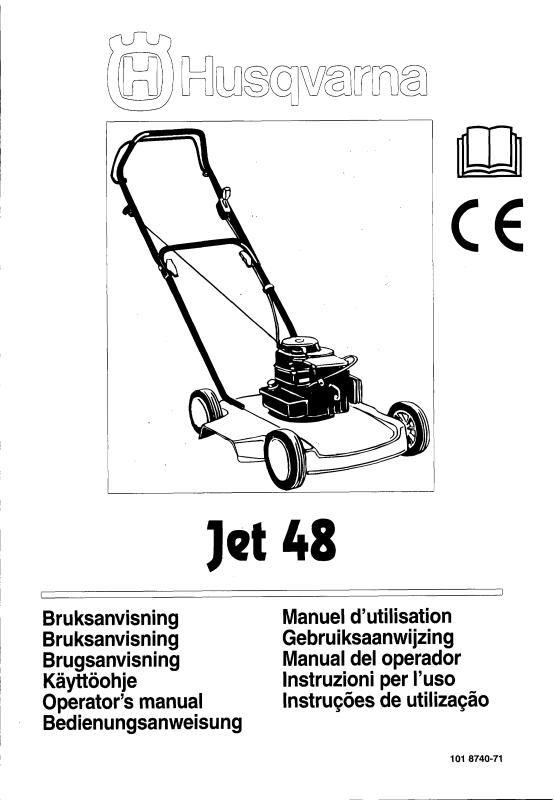 Husqvarna

CE

Jet 48

Bruksanvisning
Bruksanvisning
Brugsanvisning
Käyttöohje
Operator's manual
Bedienungsanweisung

Manuel d'utilisation
Gebruiksaanwijzing
Manual del operador
Instruzioni per l'uso
Instruções de utilização

101 8740-71